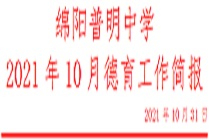 绵阳普明中学
2021 年 10 月德育工作简报

2021 年 10 月 31 日